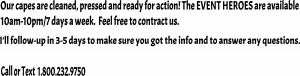 Our capes are cleaned, pressed and ready for action! The EVENT HEROES are available 10am-10pm/7 days a week.  Feel free to contract us.

I'll follow-up in 3-5 days to make sure you got the info and to answer any questions.

Call or Text 1.800.232.9750